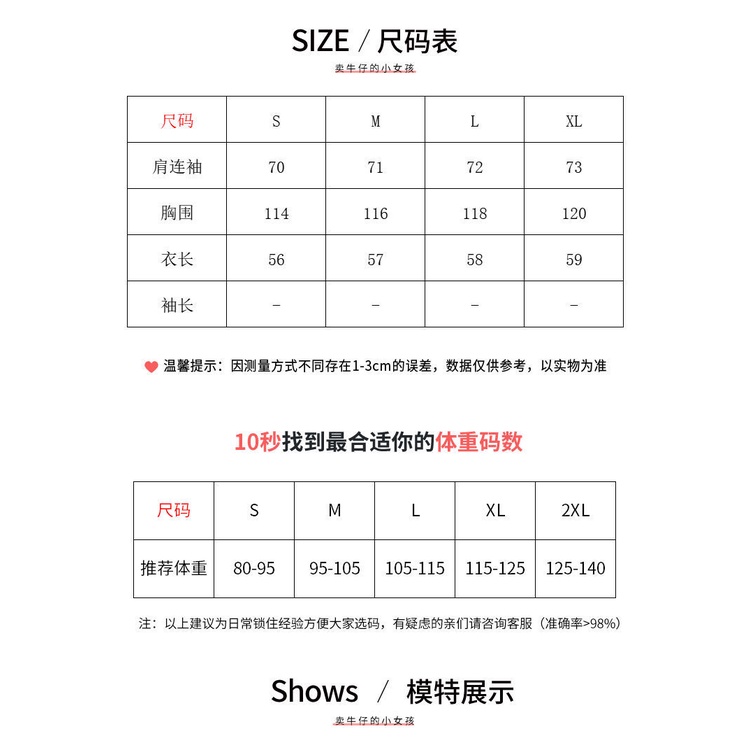 SIZE / 尺码表

卖牛仔的小女孩

| 尺码 | S | M | L | XL |
|---|---|---|---|---|
| 肩连袖 | 70 | 71 | 72 | 73 |
| 胸围 | 114 | 116 | 118 | 120 |
| 衣长 | 56 | 57 | 58 | 59 |
| 袖长 | - | - | - | - |

温馨提示：因测量方式不同存在1-3cm的误差，数据仅供参考，以实物为准

10秒找到最合适你的体重码数

| 尺码 | S | M | L | XL | 2XL |
|---|---|---|---|---|---|
| 推荐体重 | 80-95 | 95-105 | 105-115 | 115-125 | 125-140 |

注：以上建议为日常锁住经验方便大家选码，有疑虑的亲们请咨询客服（准确率>98%）

Shows / 模特展示

卖牛仔的小女孩